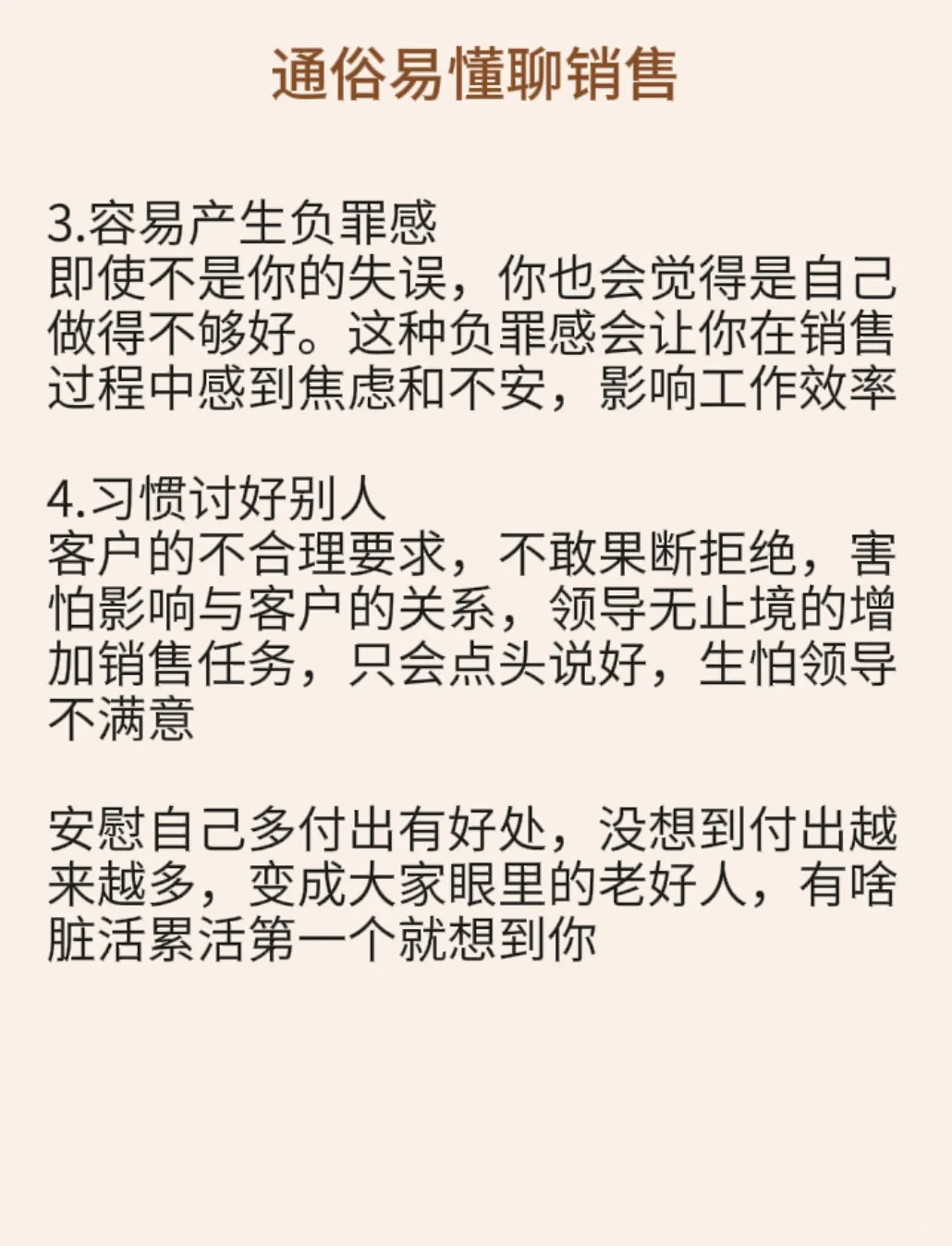 通俗易懂聊销售

3.容易产生负罪感
即使不是你的失误，你也会觉得是自己做得不够好。这种负罪感会让你在销售过程中感到焦虑和不安，影响工作效率

4.习惯讨好别人
客户的不合理要求，不敢果断拒绝，害怕影响与客户的关系，领导无止境的增加销售任务，只会点头说好，生怕领导不满意

安慰自己多付出有好处，没想到付出越来越多，变成大家眼里的老好人，有啥脏活累活第一个就想到你